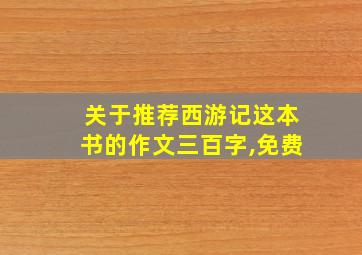 关于推荐西游记这本书的作文三百字,免费